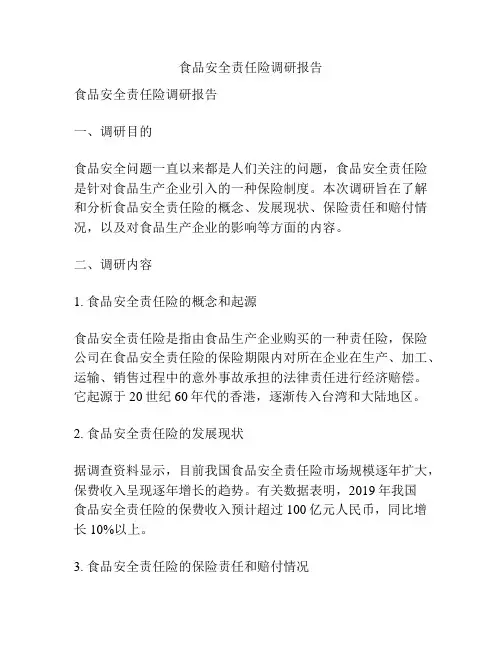 食品安全责任险调研报告

食品安全责任险调研报告

一、调研目的

食品安全问题一直以来都是人们关注的问题，食品安全责任险是针对食品生产企业引入的一种保险制度。本次调研旨在了解和分析食品安全责任险的概念、发展现状、保险责任和赔付情况，以及对食品生产企业的影响等方面的内容。

二、调研内容

1. 食品安全责任险的概念和起源

食品安全责任险是指由食品生产企业购买的一种责任险，保险公司在食品安全责任险的保险期限内对所在企业在生产、加工、运输、销售过程中的意外事故承担的法律责任进行经济赔偿。它起源于 20 世纪 60 年代的香港，逐渐传入台湾和大陆地区。

2. 食品安全责任险的发展现状

据调查资料显示，目前我国食品安全责任险市场规模逐年扩大，保费收入呈现逐年增长的趋势。有关数据表明，2019 年我国食品安全责任险的保费收入预计超过 100 亿元人民币，同比增长 10%以上。

3. 食品安全责任险的保险责任和赔付情况